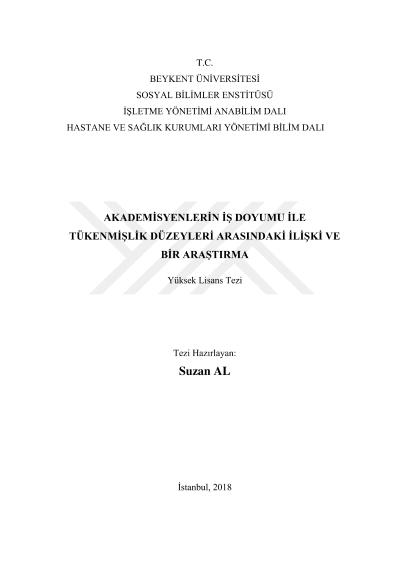 T.C.
BEYKENT ÜNİVERSİTESİ
SOSYAL BİLİMLER ENSTİTÜSÜ
İŞLETME YÖNETİMİ ANABİLİM DALI
HASTANE VE SAĞLIK KURUMLARI YÖNETİMİ BİLİM DALI

AKADEMİSYENLERİN İŞ DOYUMU İLE
TÜKENMİŞLİK DÜZEYLERİ ARASINDAKİ İLİŞKİ VE
BİR ARAŞTIRMA

Yüksek Lisans Tezi

Tezi Hazırlayan:
Suzan AL

İstanbul, 2018